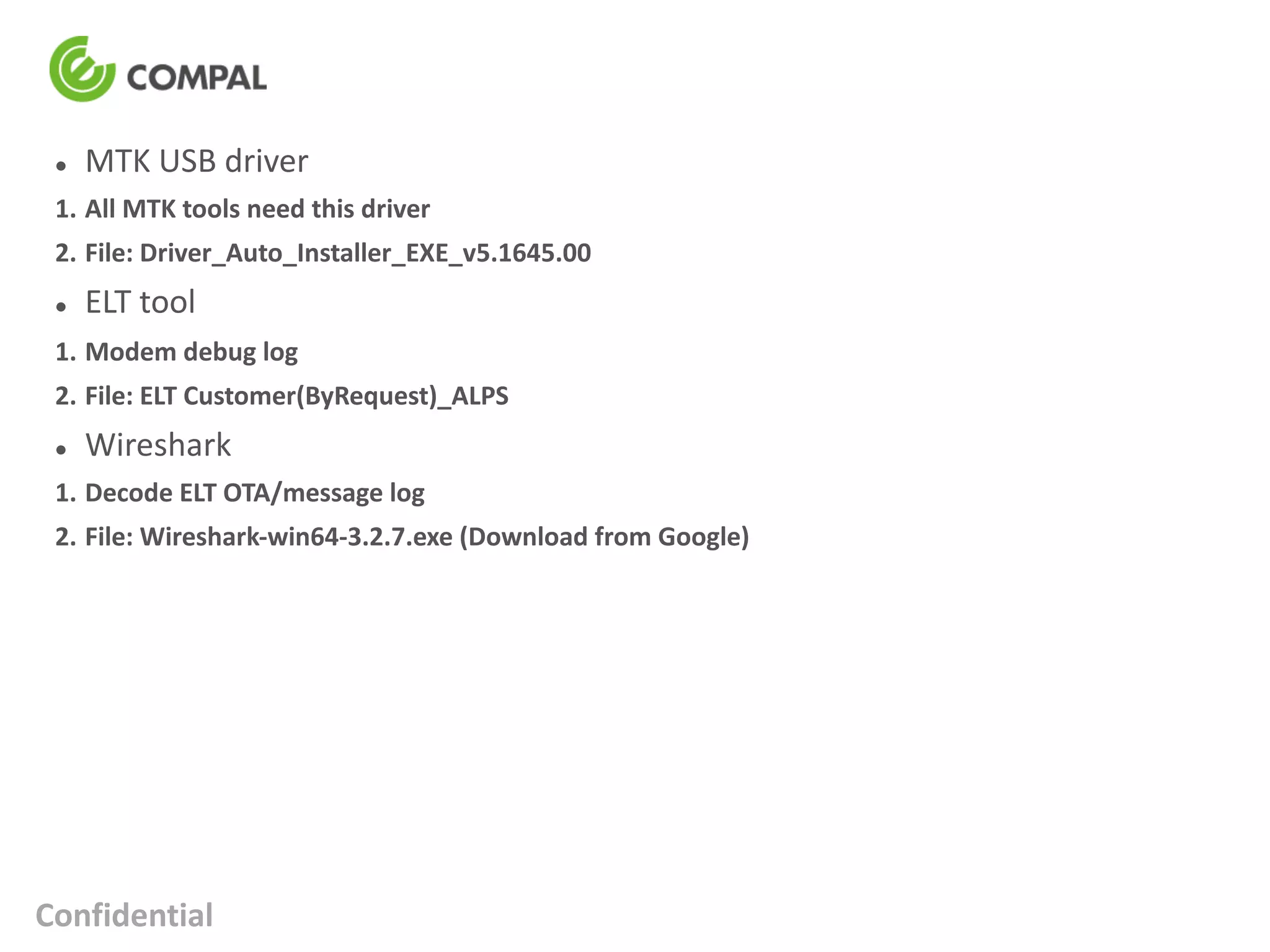 COMPAL

• MTK USB driver
1. All MTK tools need this driver
2. File: Driver_Auto_Installer_EXE_v5.1645.00

• ELT tool
1. Modem debug log
2. File: ELT Customer(ByRequest)_ALPS

• Wireshark
1. Decode ELT OTA/message log
2. File: Wireshark-win64-3.2.7.exe (Download from Google)

Confidential